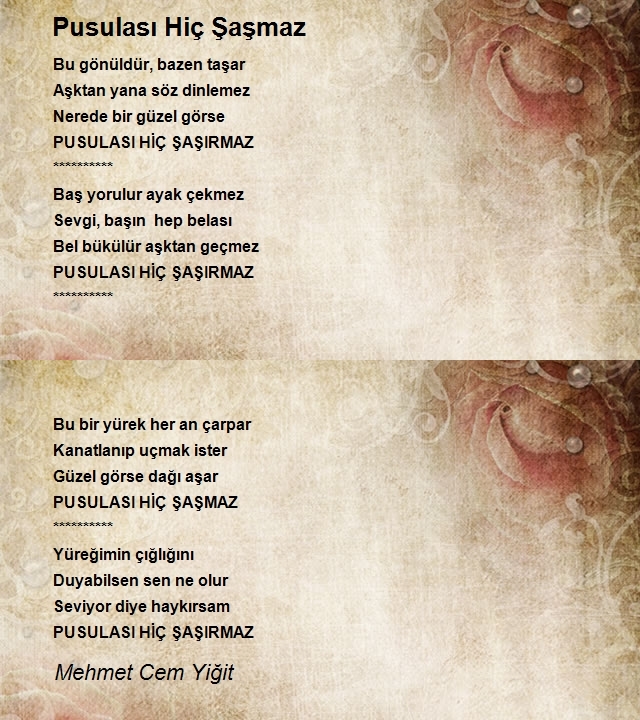 Pusulası Hiç Şaşmaz

Bu gönüldür, bazen taşar
Aşktan yana söz dinlemez
Nerede bir güzel görse
PUSULASI HİÇ ŞAŞIRMAZ
**********

Baş yorulur ayak çekmez
Sevgi, başın hep belası
Bel bükülür aşktan geçmez
PUSULASI HİÇ ŞAŞIRMAZ
**********

Bu bir yürek her an çarpar
Kanatlanıp uçmak ister
Güzel görse dağı aşar
PUSULASI HİÇ ŞAŞMAZ
**********

Yüreğimin çığlığını
Duyabilsen sen ne olur
Seviyor diye haykırsam
PUSULASI HİÇ ŞAŞIRMAZ

Mehmet Cem Yiğit